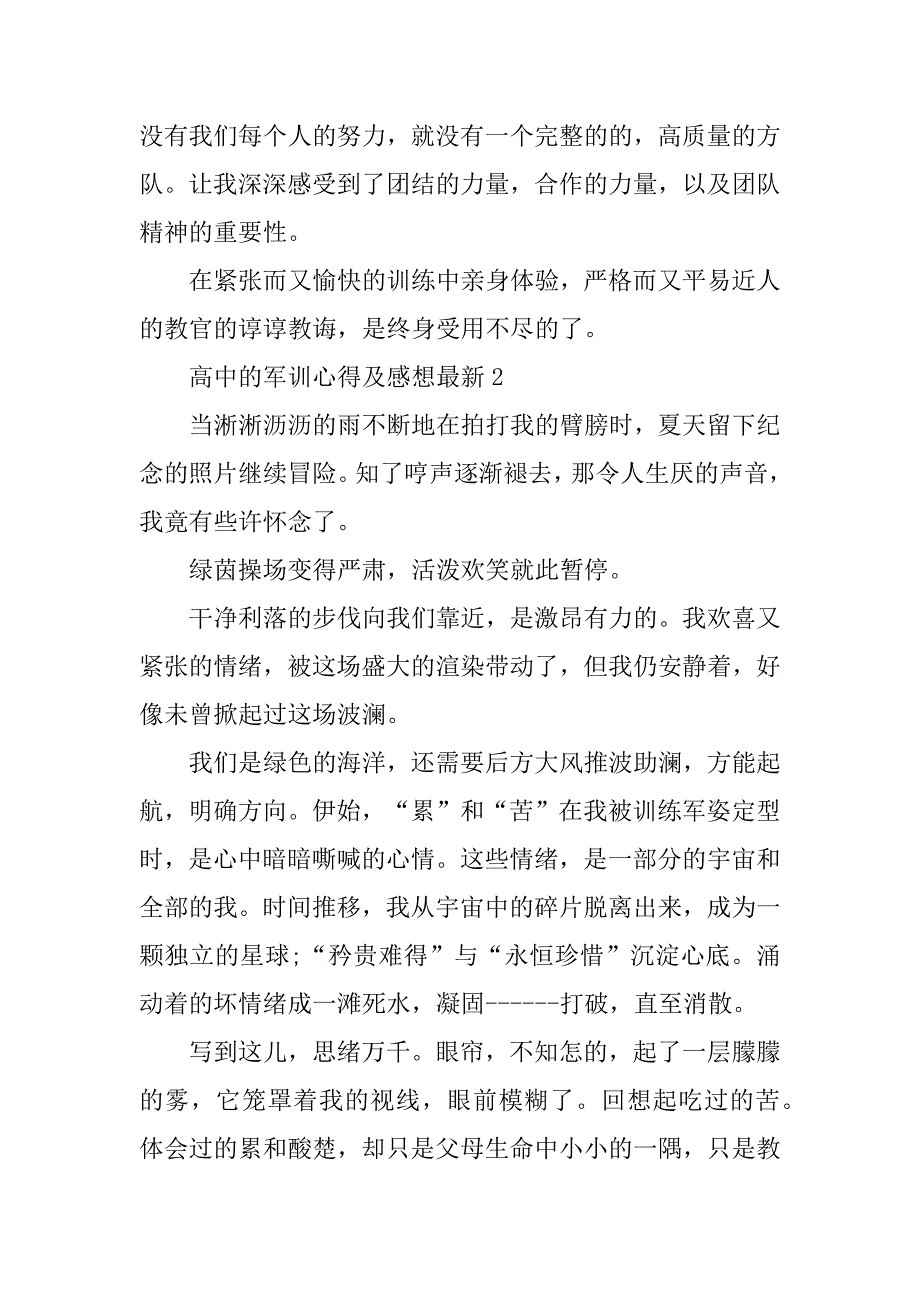 没有我们每个人的努力，就没有一个完整的的，高质量的方队。让我深深感受到了团结的力量，合作的力量，以及团队精神的重要性。

在紧张而又愉快的训练中亲身体验，严格而又平易近人的教官的谆谆教诲，是终身受用不尽的了。

高中的军训心得及感想最新 2

当淅淅沥沥的雨不断地在拍打我的臂膀时，夏天留下纪念的照片继续冒险。知了哼声逐渐褪去，那令人生厌的声音，我竟有些许怀念了。

绿茵操场变得严肃，活泼欢笑就此暂停。

干净利落的步伐向我们靠近，是激昂有力的。我欢喜又紧张的情绪，被这场盛大的渲染带动了，但我仍安静着，好像未曾掀起过这场波澜。

我们是绿色的海洋，还需要后方大风推波助澜，方能起航，明确方向。伊始，“累”和“苦”在我被训练军姿定型时，是心中暗暗嘶喊的心情。这些情绪，是一部分的宇宙和全部的我。时间推移，我从宇宙中的碎片脱离出来，成为一颗独立的星球;“矜贵难得”与“永恒珍惜”沉淀心底。涌动着的坏情绪成一滩死水，凝固------打破，直至消散。

写到这儿，思绪万千。眼帘，不知怎的，起了一层朦朦的雾，它笼罩着我的视线，眼前模糊了。回想起吃过的苦。体会过的累和酸楚，却只是父母生命中小小的一隅，只是教